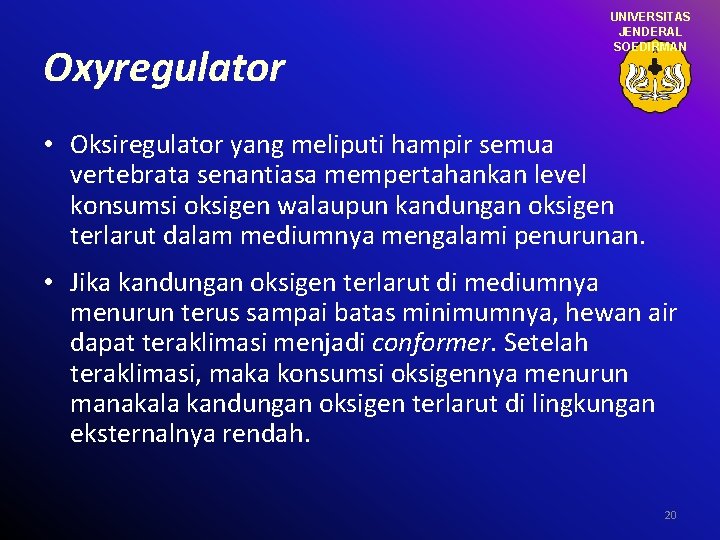 UNIVERSITAS JENDERAL SOEDIRMAN

Oxyregulator

• Oksiregulator yang meliputi hampir semua vertebrata senantiasa mempertahankan level konsumsi oksigen walaupun kandungan oksigen terlarut dalam mediumnya mengalami penurunan.

• Jika kandungan oksigen terlarut di mediumnya menurun terus sampai batas minimumnya, hewan air dapat teraklimasi menjadi conformer. Setelah teraklimasi, maka konsumsi oksigennya menurun manakala kandungan oksigen terlarut di lingkungan eksternalnya rendah.

20